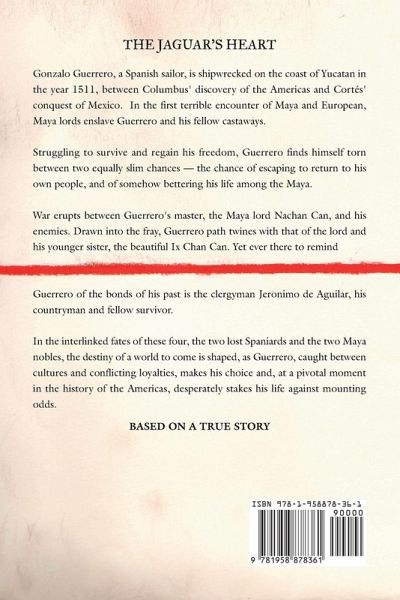 THE JAGUAR'S HEART

Gonzalo Guerrero, a Spanish sailor, is shipwrecked on the coast of Yucatan in the year 1511, between Columbus' discovery of the Americas and Cortés' conquest of Mexico. In the first terrible encounter of Maya and European, Maya lords enslave Guerrero and his fellow castaways.

Struggling to survive and regain his freedom, Guerrero finds himself torn between two equally slim chances — the chance of escaping to return to his own people, and of somehow bettering his life among the Maya.

War erupts between Guerrero's master, the Maya lord Nachan Can, and his enemies. Drawn into the fray, Guerrero path twines with that of the lord and his younger sister, the beautiful Ix Chan Can. Yet ever there to remind

Guerrero of the bonds of his past is the clergyman Jeronimo de Aguilar, his countryman and fellow survivor.

In the interlinked fates of these four, the two lost Spaniards and the two Maya nobles, the destiny of a world to come is shaped, as Guerrero, caught between cultures and conflicting loyalties, makes his choice and, at a pivotal moment in the history of the Americas, desperately stakes his life against mounting odds.

BASED ON A TRUE STORY

ISBN 978-1-958878-36-1
90000
9 781958 878361